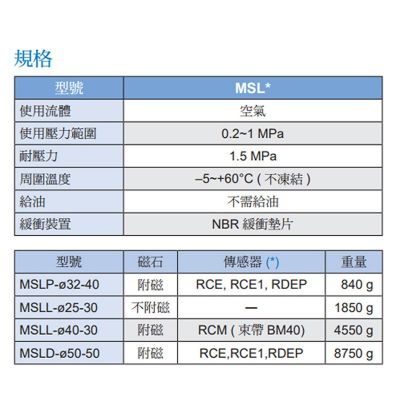 規格

| 型號 | MSL* |
|---|---|
| 使用流體 | 空氣 |
| 使用壓力範圍 | 0.2~1 MPa |
| 耐壓力 | 1.5 MPa |
| 周圍溫度 | –5~+60°C ( 不凍結 ) |
| 給油 | 不需給油 |
| 緩衝裝置 | NBR 緩衝墊片 |

| 型號 | 磁石 | 傳感器 (*) | 重量 |
|---|---|---|---|
| MSLP-ø32-40 | 附磁 | RCE, RCE1, RDEP | 840 g |
| MSLL-ø25-30 | 不附磁 | — | 1850 g |
| MSLL-ø40-30 | 附磁 | RCM ( 束帶 BM40) | 4550 g |
| MSLD-ø50-50 | 附磁 | RCE,RCE1,RDEP | 8750 g |